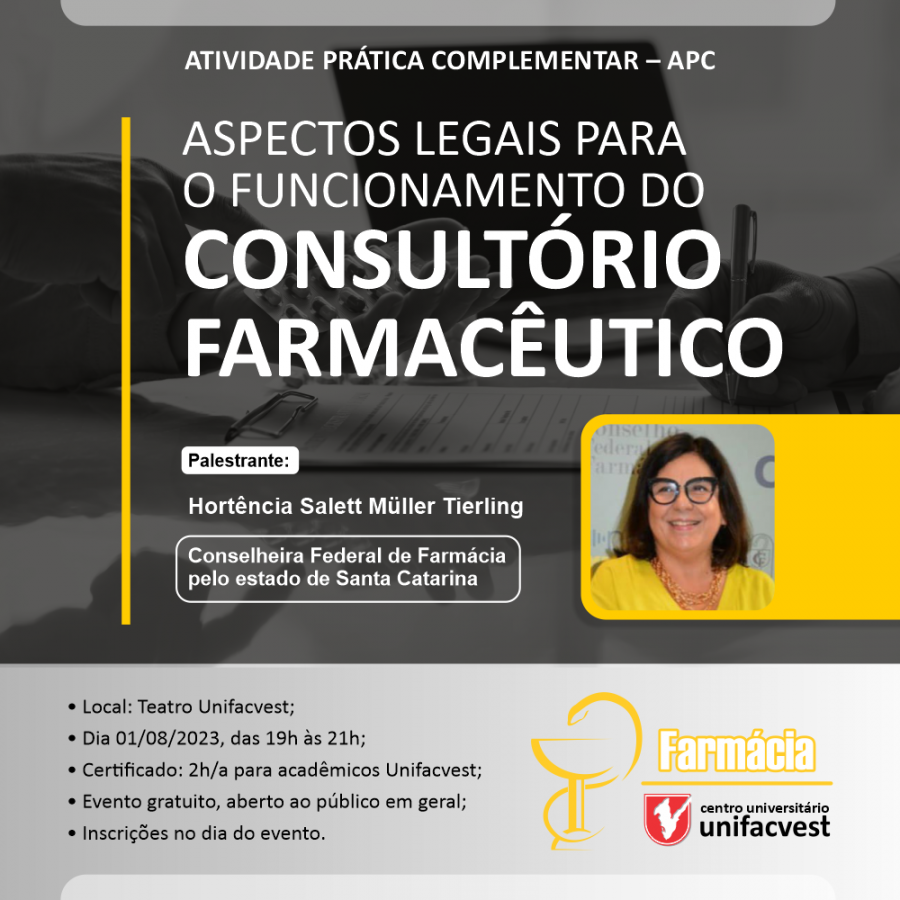 ATIVIDADE PRÁTICA COMPLEMENTAR – APC

ASPECTOS LEGAIS PARA O FUNCIONAMENTO DO CONSULTÓRIO FARMACÊUTICO

Palestrante:

Hortência Salett Müller Tierling

Conselheira Federal de Farmácia pelo estado de Santa Catarina

• Local: Teatro Unifacvest;
• Dia 01/08/2023, das 19h às 21h;
• Certificado: 2h/a para acadêmicos Unifacvest;
• Evento gratuito, aberto ao público em geral;
• Inscrições no dia do evento.

Farmácia

centro universitário
unifacvest